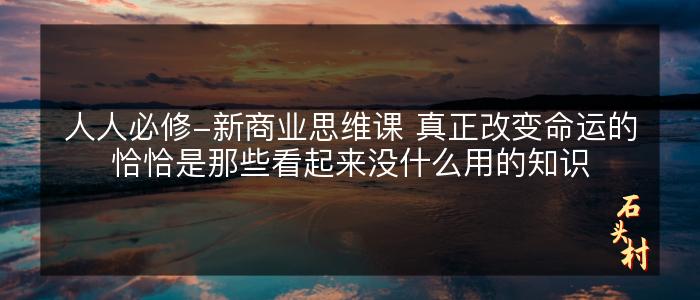 人人必修-新商业思维课 真正改变命运的恰恰是那些看起来没什么用的知识

石头村